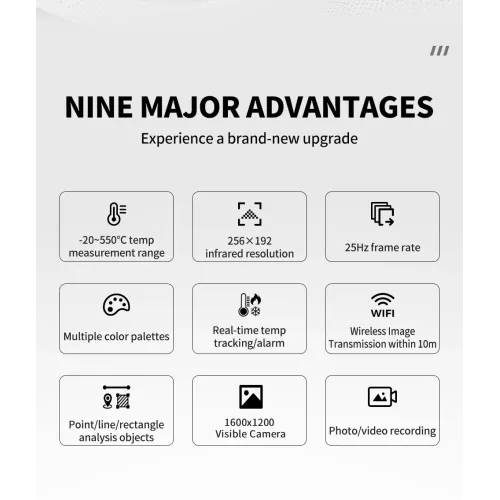 NINE MAJOR ADVANTAGES

Experience a brand-new upgrade

-20~550°C temp measurement range

256×192 infrared resolution

25Hz frame rate

Multiple color palettes

Real-time temp tracking/alarm

WIFI

Wireless Image Transmission within 10m

Point/line/rectangle analysis objects

1600x1200 Visible Camera

Photo/video recording